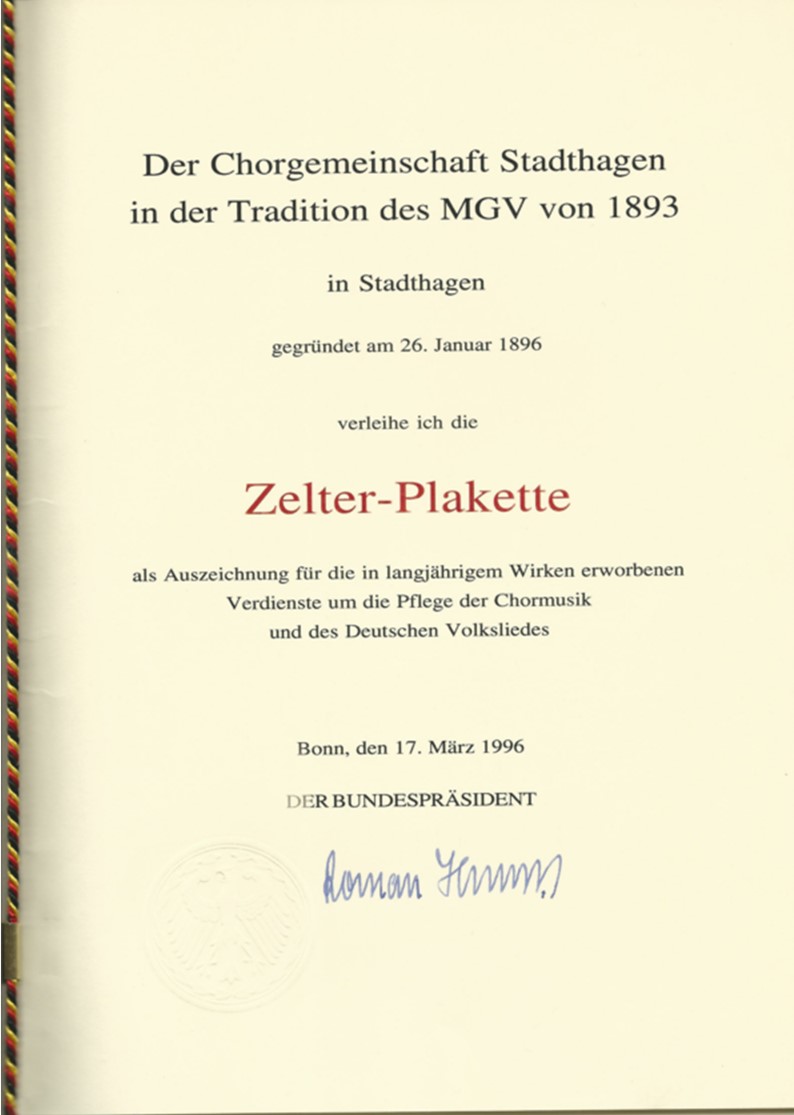 Der Chorgemeinschaft Stadthagen in der Tradition des MGV von 1893

in Stadthagen

gegründet am 26. Januar 1896

verleihe ich die

Zelter-Plakette

als Auszeichnung für die in langjährigem Wirken erworbenen Verdienste um die Pflege der Chormusik und des Deutschen Volksliedes

Bonn, den 17. März 1996

DER BUNDESPRÄSIDENT

Roman Herzog